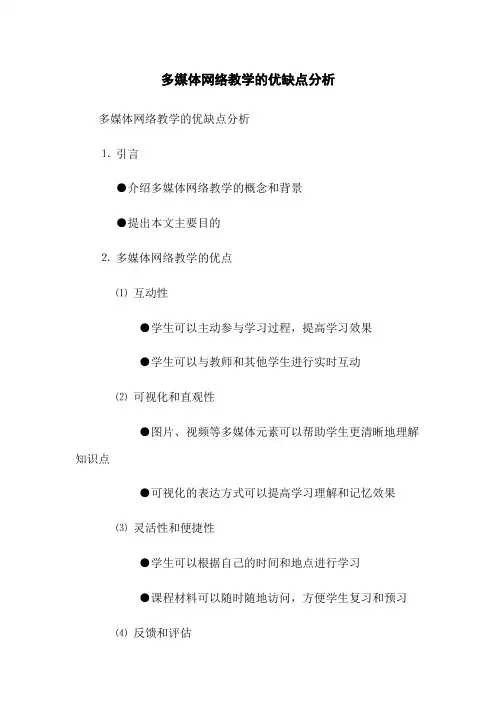 多媒体网络教学的优缺点分析

多媒体网络教学的优缺点分析

1. 引言

●介绍多媒体网络教学的概念和背景

●提出本文主要目的

2. 多媒体网络教学的优点

⑴ 互动性

●学生可以主动参与学习过程，提高学习效果

●学生可以与教师和其他学生进行实时互动

⑵ 可视化和直观性

●图片、视频等多媒体元素可以帮助学生更清晰地理解知识点

●可视化的表达方式可以提高学习理解和记忆效果

⑶ 灵活性和便捷性

●学生可以根据自己的时间和地点进行学习

●课程材料可以随时随地访问，方便学生复习和预习

⑷ 反馈和评估